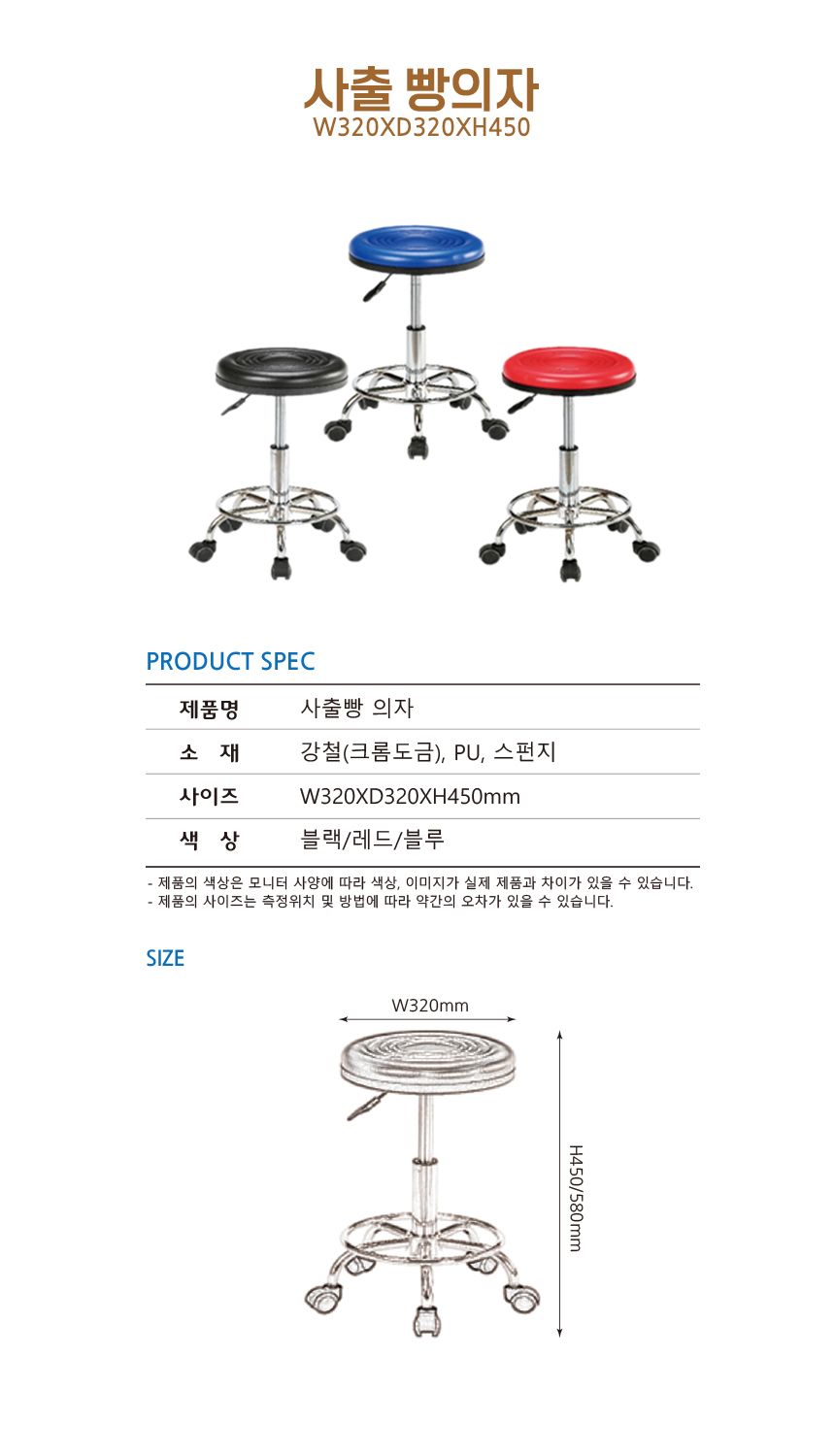 사출 빵의자
W320XD320XH450

PRODUCT SPEC

| 제품명 | 사출빵 의자 |
|---|---|
| 소 재 | 강철(크롬도금), PU, 스펀지 |
| 사이즈 | W320XD320XH450mm |
| 색 상 | 블랙/레드/블루 |

- 제품의 색상은 모니터 사양에 따라 색상, 이미지가 실제 제품과 차이가 있을 수 있습니다.
- 제품의 사이즈는 측정위치 및 방법에 따라 약간의 오차가 있을 수 있습니다.

SIZE

W320mm

H450/580mm